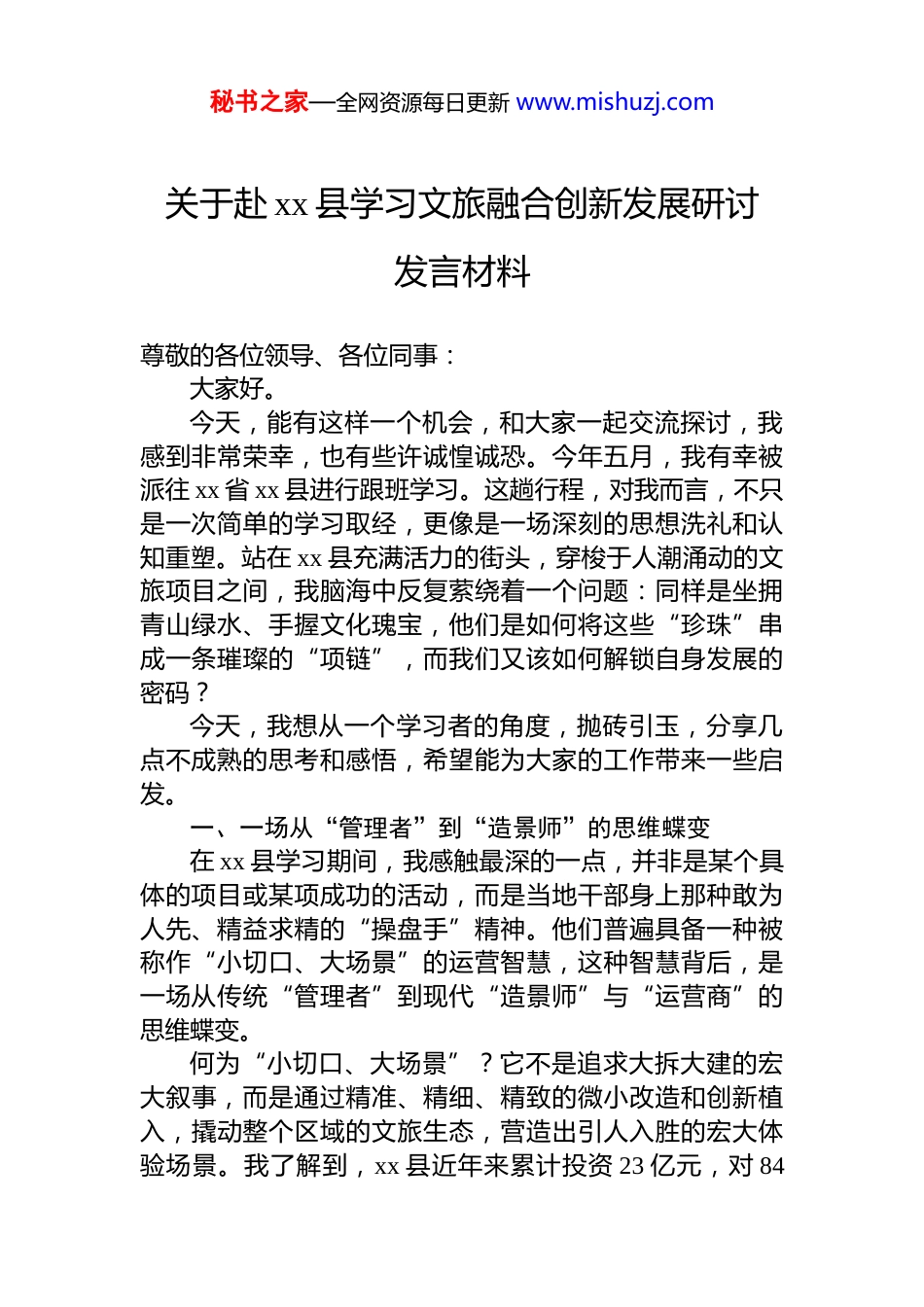 秘书之家—全网资源每日更新 www.mishuzj.com

关于赴 xx 县学习文旅融合创新发展研讨发言材料

尊敬的各位领导、各位同事：

大家好。

今天，能有这样一个机会，和大家一起交流探讨，我感到非常荣幸，也有些许诚惶诚恐。今年五月，我有幸被派往 xx 省 xx 县进行跟班学习。这趟行程，对我而言，不只是一次简单的学习取经，更像是一场深刻的思想洗礼和认知重塑。站在 xx 县充满活力的街头，穿梭于人潮涌动的文旅项目之间，我脑海中反复萦绕着一个问题：同样是坐拥青山绿水、手握文化瑰宝，他们是如何将这些“珍珠”串成一条璀璨的“项链”，而我们又该如何解锁自身发展的密码？

今天，我想从一个学习者的角度，抛砖引玉，分享几点不成熟的思考和感悟，希望能为大家的工作带来一些启发。

一、一场从“管理者”到“造景师”的思维蝶变

在 xx 县学习期间，我感触最深的一点，并非是某个具体的项目或某项成功的活动，而是当地干部身上那种敢为人先、精益求精的“操盘手”精神。他们普遍具备一种被称作“小切口、大场景”的运营智慧，这种智慧背后，是一场从传统“管理者”到现代“造景师”与“运营商”的思维蝶变。

何为“小切口、大场景”？它不是追求大拆大建的宏大叙事，而是通过精准、精细、精致的微小改造和创新植入，撬动整个区域的文旅生态，营造出引人入胜的宏大体验场景。我了解到，xx 县近年来累计投资 23 亿元，对 84